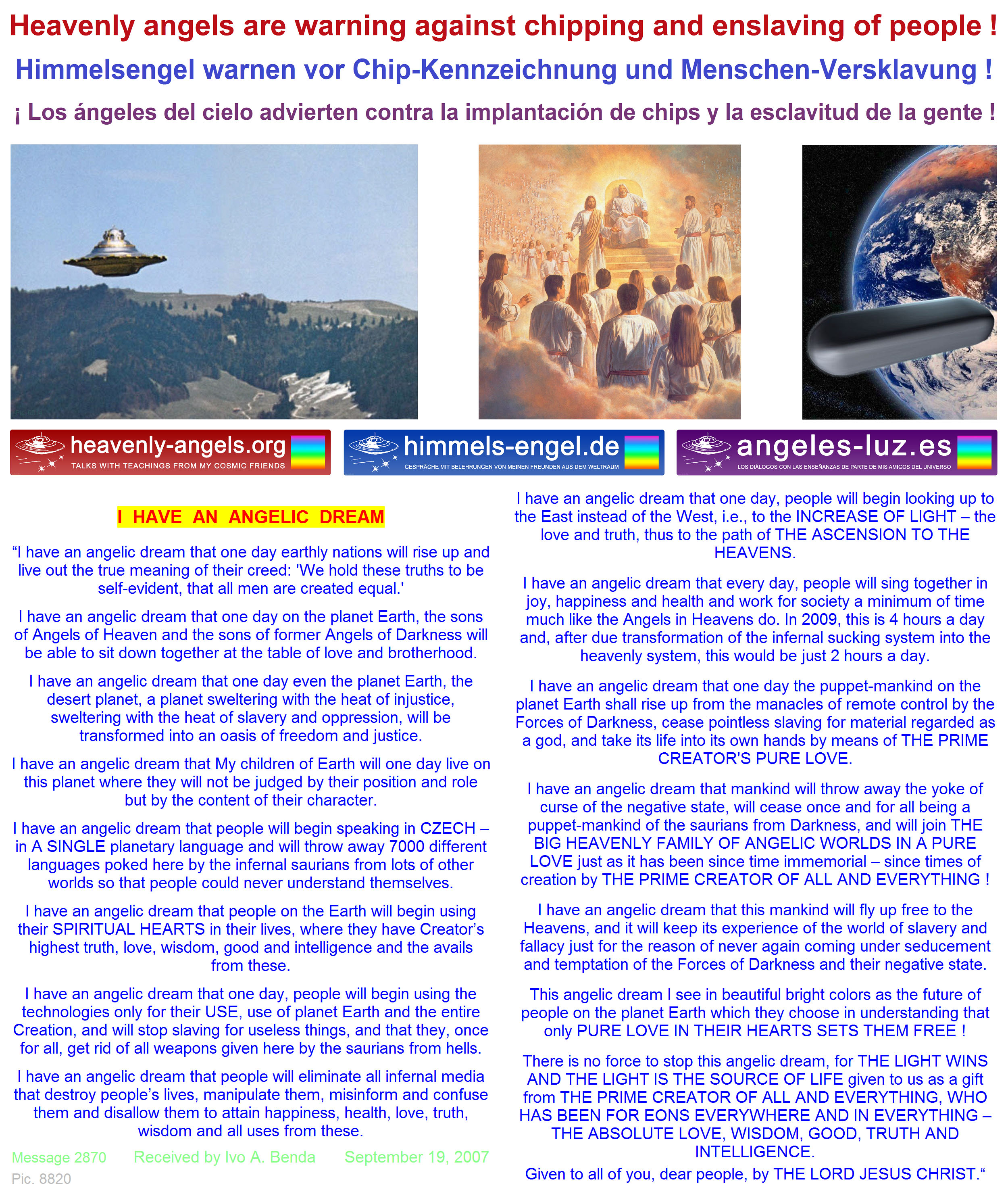 Heavenly angels are warning against chipping and enslaving of people !

Himmelsengel warnen vor Chip-Kennzeichnung und Menschen-Versklavung !

¡ Los ángeles del cielo advierten contra la implantación de chips y la esclavitud de la gente !

heavenly-angels.org
TALKS WITH TEACHINGS FROM MY COSMIC FRIENDS

himmels-engel.de
GESPRÄCHE MIT BELEHRUNGEN VON MEINEN FREUNDEN AUS DEM WELTRAUM

angeles-luz.es
LOS DIÁLOGOS CON LAS ENSEÑANZAS DE PARTE DE MIS AMIGOS DEL UNIVERSO

I HAVE AN ANGELIC DREAM

“I have an angelic dream that one day earthly nations will rise up and live out the true meaning of their creed: 'We hold these truths to be self-evident, that all men are created equal.'

I have an angelic dream that one day on the planet Earth, the sons of Angels of Heaven and the sons of former Angels of Darkness will be able to sit down together at the table of love and brotherhood.

I have an angelic dream that one day even the planet Earth, the desert planet, a planet sweltering with the heat of injustice, sweltering with the heat of slavery and oppression, will be transformed into an oasis of freedom and justice.

I have an angelic dream that My children of Earth will one day live on this planet where they will not be judged by their position and role but by the content of their character.

I have an angelic dream that people will begin speaking in CZECH – in A SINGLE planetary language and will throw away 7000 different languages poked here by the infernal saurians from lots of other worlds so that people could never understand themselves.

I have an angelic dream that people on the Earth will begin using their SPIRITUAL HEARTS in their lives, where they have Creator’s highest truth, love, wisdom, good and intelligence and the avails from these.

I have an angelic dream that one day, people will begin using the technologies only for their USE, use of planet Earth and the entire Creation, and will stop slaving for useless things, and that they, once for all, get rid of all weapons given here by the saurians from hells.

I have an angelic dream that people will eliminate all infernal media that destroy people’s lives, manipulate them, misinform and confuse them and disallow them to attain happiness, health, love, truth, wisdom and all uses from these.

Message 2870 Received by Ivo A. Benda September 19, 2007

Pic. 8820

I have an angelic dream that one day, people will begin looking up to the East instead of the West, i.e., to the INCREASE OF LIGHT – the love and truth, thus to the path of THE ASCENSION TO THE HEAVENS.

I have an angelic dream that every day, people will sing together in joy, happiness and health and work for society a minimum of time much like the Angels in Heavens do. In 2009, this is 4 hours a day and, after due transformation of the infernal sucking system into the heavenly system, this would be just 2 hours a day.

I have an angelic dream that one day the puppet-mankind on the planet Earth shall rise up from the manacles of remote control by the Forces of Darkness, cease pointless slaving for material regarded as a god, and take its life into its own hands by means of THE PRIME CREATOR'S PURE LOVE.

I have an angelic dream that mankind will throw away the yoke of curse of the negative state, will cease once and for all being a puppet-mankind of the saurians from Darkness, and will join THE BIG HEAVENLY FAMILY OF ANGELIC WORLDS IN A PURE LOVE just as it has been since time immemorial – since times of creation by THE PRIME CREATOR OF ALL AND EVERYTHING !

I have an angelic dream that this mankind will fly up free to the Heavens, and it will keep its experience of the world of slavery and fallacy just for the reason of never again coming under seducement and temptation of the Forces of Darkness and their negative state.

This angelic dream I see in beautiful bright colors as the future of people on the planet Earth which they choose in understanding that only PURE LOVE IN THEIR HEARTS SETS THEM FREE !

There is no force to stop this angelic dream, for THE LIGHT WINS AND THE LIGHT IS THE SOURCE OF LIFE given to us as a gift from THE PRIME CREATOR OF ALL AND EVERYTHING, WHO HAS BEEN FOR EONS EVERYWHERE AND IN EVERYTHING – THE ABSOLUTE LOVE, WISDOM, GOOD, TRUTH AND INTELLIGENCE.
Given to all of you, dear people, by THE LORD JESUS CHRIST.“